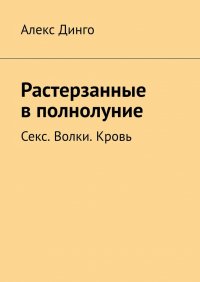 Алекс Динго

Растерзанные в полнолуние

Секс. Волки. Кровь